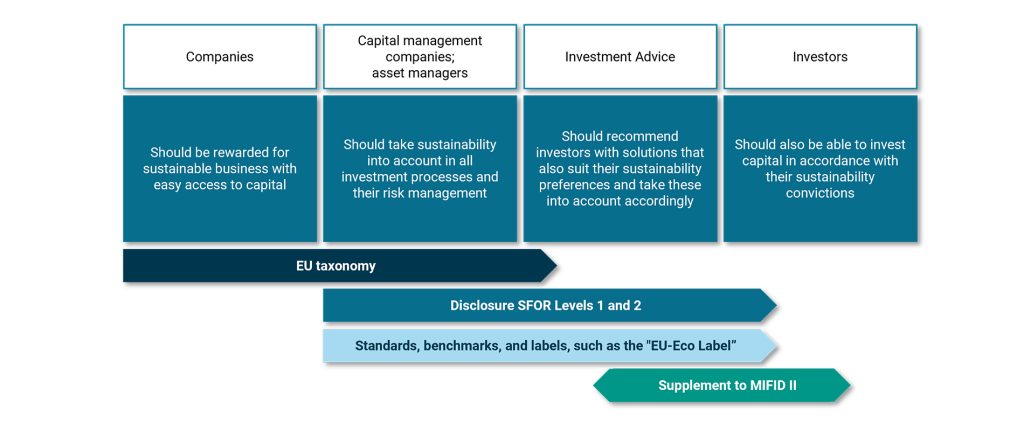 Companies

Capital management companies; asset managers

Investment Advice

Investors

Should be rewarded for sustainable business with easy access to capital

Should take sustainability into account in all investment processes and their risk management

Should recommend investors with solutions that also suit their sustainability preferences and take these into account accordingly

Should also be able to invest capital in accordance with their sustainability convictions

EU taxonomy

Disclosure SFOR Levels 1 and 2

Standards, benchmarks, and labels, such as the "EU-Eco Label"

Supplement to MIFID II